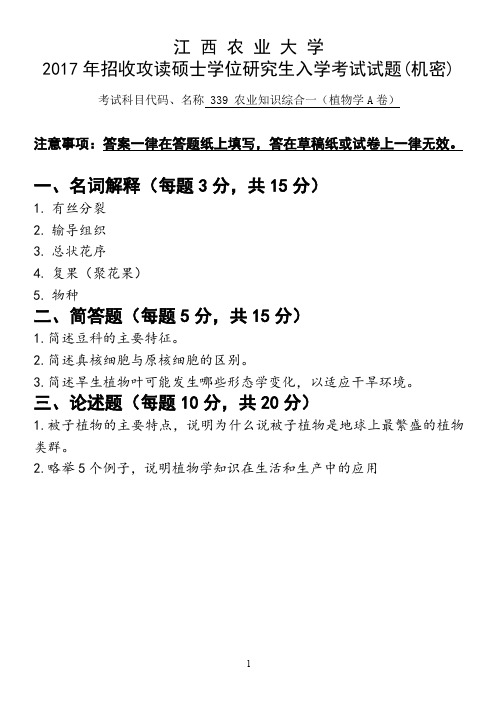 江 西 农 业 大 学
2017 年招收攻读硕士学位研究生入学考试试题(机密)

考试科目代码、名称 339 农业知识综合一（植物学 A 卷）

注意事项：答案一律在答题纸上填写，答在草稿纸或试卷上一律无效。

一、名词解释（每题 3 分，共 15 分）
1. 有丝分裂
2. 输导组织
3. 总状花序
4. 复果（聚花果）
5. 物种

二、简答题（每题 5 分，共 15 分）
1. 简述豆科的主要特征。
2. 简述真核细胞与原核细胞的区别。
3. 简述旱生植物叶可能发生哪些形态学变化，以适应干旱环境。

三、论述题（每题 10 分，共 20 分）
1. 被子植物的主要特点，说明为什么说被子植物是地球上最繁盛的植物类群。
2. 略举 5 个例子，说明植物学知识在生活和生产中的应用

1